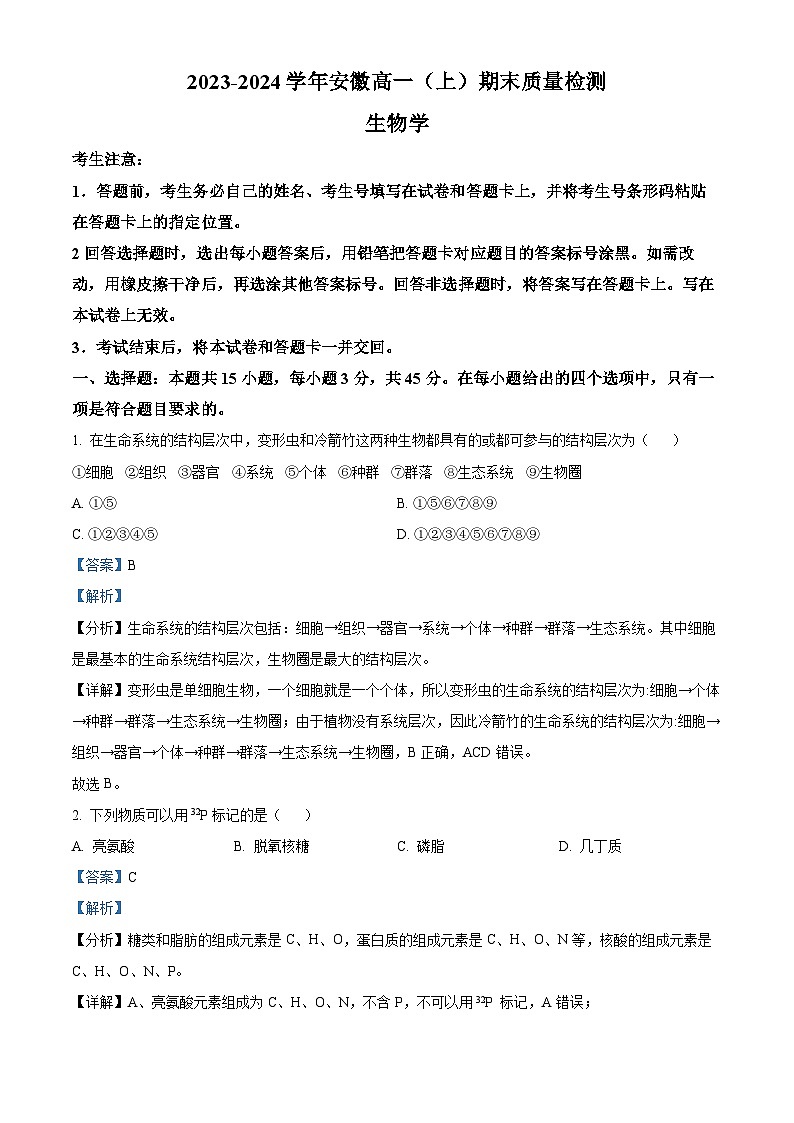 2023-2024 学年安徽高一（上）期末质量检测

生物学

考生注意：

1．答题前，考生务必自己的姓名、考生号填写在试卷和答题卡上，并将考生号条形码粘贴在答题卡上的指定位置。

2 回答选择题时，选出每小题答案后，用铅笔把答题卡对应题目的答案标号涂黑。如需改动，用橡皮擦干净后，再选涂其他答案标号。回答非选择题时，将答案写在答题卡上。写在本试卷上无效。

3．考试结束后，将本试卷和答题卡一并交回。

一、选择题：本题共 15 小题，每小题 3 分，共 45 分。在每小题给出的四个选项中，只有一项是符合题目要求的。

1. 在生命系统的结构层次中，变形虫和冷箭竹这两种生物都具有的或都可参与的结构层次为（　）

①细胞 ②组织 ③器官 ④系统 ⑤个体 ⑥种群 ⑦群落 ⑧生态系统 ⑨生物圈

A. ①⑤

B. ①⑤⑥⑦⑧⑨

C. ①②③④⑤

D. ①②③④⑤⑥⑦⑧⑨

【答案】B

【解析】

【分析】生命系统的结构层次包括：细胞→组织→器官→系统→个体→种群→群落→生态系统。其中细胞是最基本的生命系统结构层次，生物圈是最大的结构层次。

【详解】变形虫是单细胞生物，一个细胞就是一个个体，所以变形虫的生命系统的结构层次为:细胞→个体→种群→群落→生态系统→生物圈；由于植物没有系统层次，因此冷箭竹的生命系统的结构层次为:细胞→组织→器官→个体→种群→群落→生态系统→生物圈，B 正确，ACD 错误。

故选 B。

2. 下列物质可以用 $^{32}P$ 标记的是（　）

A. 亮氨酸　B. 脱氧核糖　C. 磷脂　D. 几丁质

【答案】C

【解析】

【分析】糖类和脂肪的组成元素是 C、H、O，蛋白质的组成元素是 C、H、O、N 等，核酸的组成元素是 C、H、O、N、P。

【详解】A、亮氨酸元素组成为 C、H、O、N，不含 P，不可以用 $^{32}P$ 标记，A 错误；